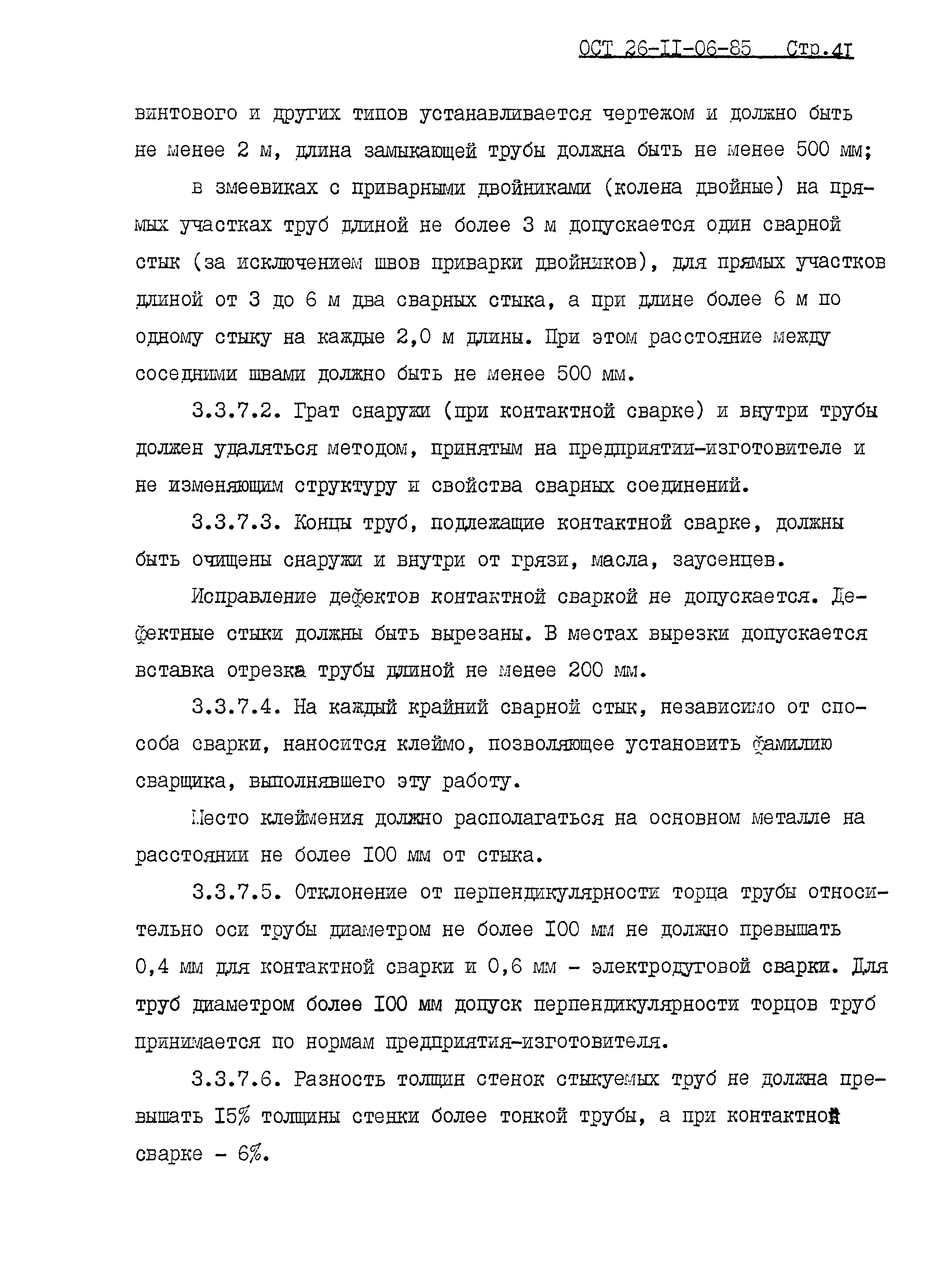 ОСТ 26-II-06-85 Стр.4I

винтового и других типов устанавливается чертежом и должно быть не менее 2 м, длина замыкающей трубы должна быть не менее 500 мм;

в змеевиках с приварными двойниками (колена двойные) на прямых участках труб длиной не более 3 м допускается один сварной стык (за исключением швов приварки двойников), для прямых участков длиной от 3 до 6 м два сварных стыка, а при длине более 6 м по одному стыку на каждые 2,0 м длины. При этом расстояние между соседними швами должно быть не менее 500 мм.

3.3.7.2. Грат снаружи (при контактной сварке) и внутри трубы должен удаляться методом, принятым на предприятии-изготовителе и не изменяющим структуру и свойства сварных соединений.

3.3.7.3. Концы труб, подлежащие контактной сварке, должны быть очищены снаружи и внутри от грязи, масла, заусенцев.

Исправление дефектов контактной сваркой не допускается. Дефектные стыки должны быть вырезаны. В местах вырезки допускается вставка отрезка трубы длиной не менее 200 мм.

3.3.7.4. На каждый крайний сварной стык, независимо от способа сварки, наносится клеймо, позволяющее установить фамилию сварщика, выполнявшего эту работу.

Место клеймения должно располагаться на основном металле на расстоянии не более I00 мм от стыка.

3.3.7.5. Отклонение от перпендикулярности торца трубы относительно оси трубы диаметром не более I00 мм не должно превышать 0,4 мм для контактной сварки и 0,6 мм - электродуговой сварки. Для труб диаметром более I00 мм допуск перпендикулярности торцов труб принимается по нормам предприятия-изготовителя.

3.3.7.6. Разность толщин стенок стыкуемых труб не должна превышать I5% толщины стенки более тонкой трубы, а при контактной сварке - 6%.